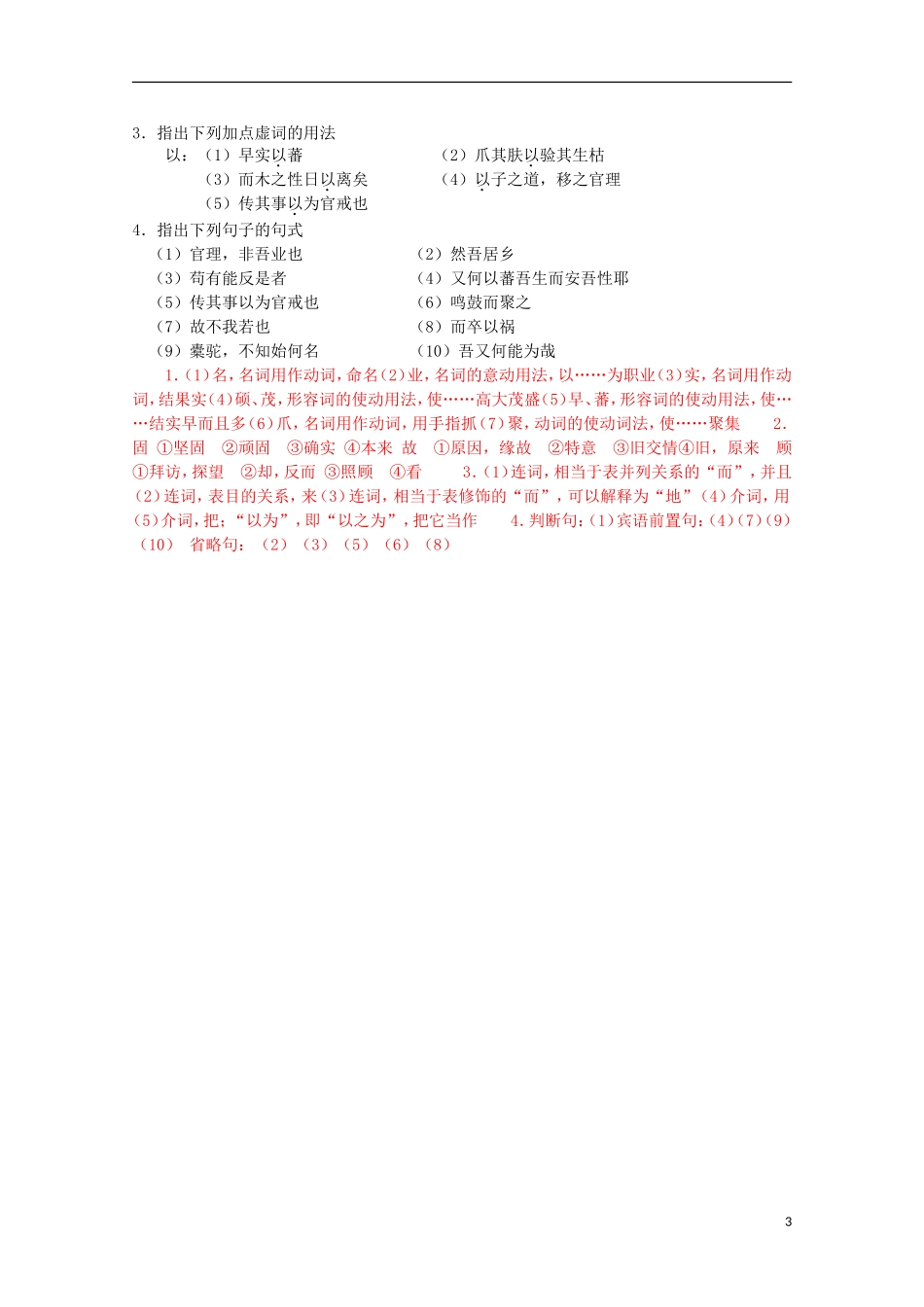 3．指出下列加点虚词的用法

以：（1）早实以蕃　　（2）爪其肤以验其生枯

（3）而木之性日以离矣　　（4）以子之道，移之官理

（5）传其事以为官戒也

4．指出下列句子的句式

（1）官理，非吾业也　　（2）然吾居乡

（3）苟有能反是者　　（4）又何以蕃吾生而安吾性耶

（5）传其事以为官戒也　　（6）鸣鼓而聚之

（7）故不我若也　　（8）而卒以祸

（9）橐驼，不知始何名　　（10）吾又何能为哉

1.（1）名，名词用作动词，命名（2）业，名词的意动用法，以……为职业（3）实，名词用作动词，结果实（4）硕、茂，形容词的使动用法，使……高大茂盛（5）早、蕃，形容词的使动用法，使……结实早而且多（6）爪，名词用作动词，用手指抓（7）聚，动词的使动词法，使……聚集　2．固 ①坚固　②顽固　③确实 ④本来 故 ①原因，缘故　②特意　③旧交情④旧，原来　顾 ①拜访，探望　②却，反而 ③照顾　④看　3.（1）连词，相当于表并列关系的“而”，并且（2）连词，表目的关系，来（3）连词，相当于表修饰的“而”，可以解释为“地”（4）介词，用（5）介词，把；“以为”，即“以之为”，把它当作　4．判断句：（1）宾语前置句：（4）（7）（9）（10）　省略句：（2）（3）（5）（6）（8）

3